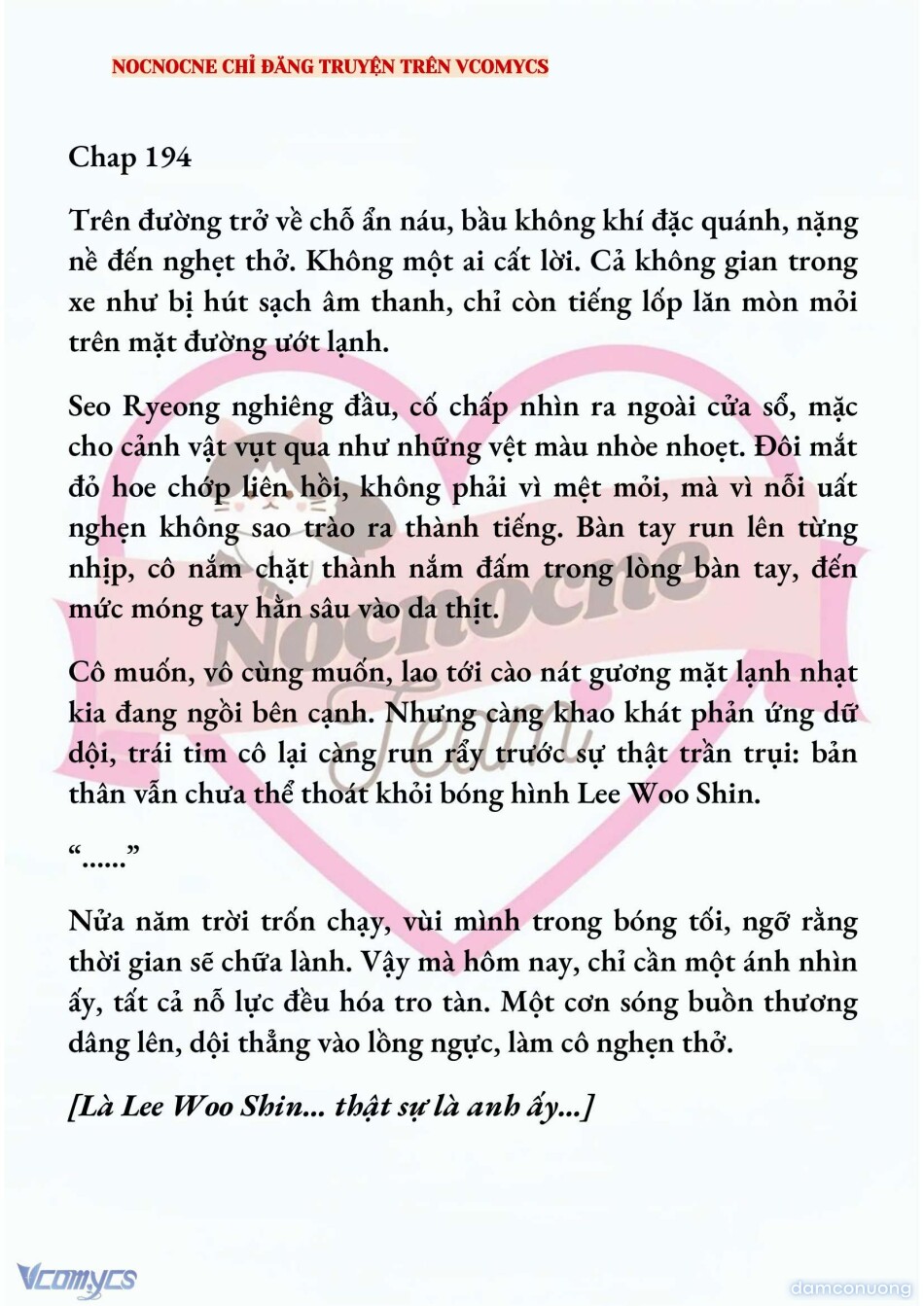 NOCNOCNE CHỈ ĐĂNG TRUYỆN TRÊN VCOMYCS

Chap 194

Trên đường trở về chỗ ẩn náu, bầu không khí đặc quánh, nặng nề đến nghẹt thở. Không một ai cất lời. Cả không gian trong xe như bị hút sạch âm thanh, chỉ còn tiếng lốp lăn mòn mỏi trên mặt đường ướt lạnh.

Seo Ryeong nghiêng đầu, cố chấp nhìn ra ngoài cửa sổ, mặc cho cảnh vật vụt qua như những vệt màu nhòe nhoẹt. Đôi mắt đỏ hoe chớp liên hồi, không phải vì mệt mỏi, mà vì nỗi uất nghẹn không sao trào ra thành tiếng. Bàn tay run lên từng nhịp, cô nắm chặt thành nắm đấm trong lòng bàn tay, đến mức móng tay hằn sâu vào da thịt.

Cô muốn, vô cùng muốn, lao tới cào nát gương mặt lạnh nhạt kia đang ngồi bên cạnh. Nhưng càng khao khát phản ứng dữ dội, trái tim cô lại càng run rẩy trước sự thật trần trụi: bản thân vẫn chưa thể thoát khỏi bóng hình Lee Woo Shin.

“......”

Nửa năm trời trốn chạy, vùi mình trong bóng tối, ngỡ rằng thời gian sẽ chữa lành. Vậy mà hôm nay, chỉ cần một ánh nhìn ấy, tất cả nỗ lực đều hóa tro tàn. Một cơn sóng buồn thương dâng lên, dội thẳng vào lồng ngực, làm cô nghẹn thở.

[Là Lee Woo Shin... thật sự là anh ấy...]

Nocnocne Team

Vcomycs

damconuong